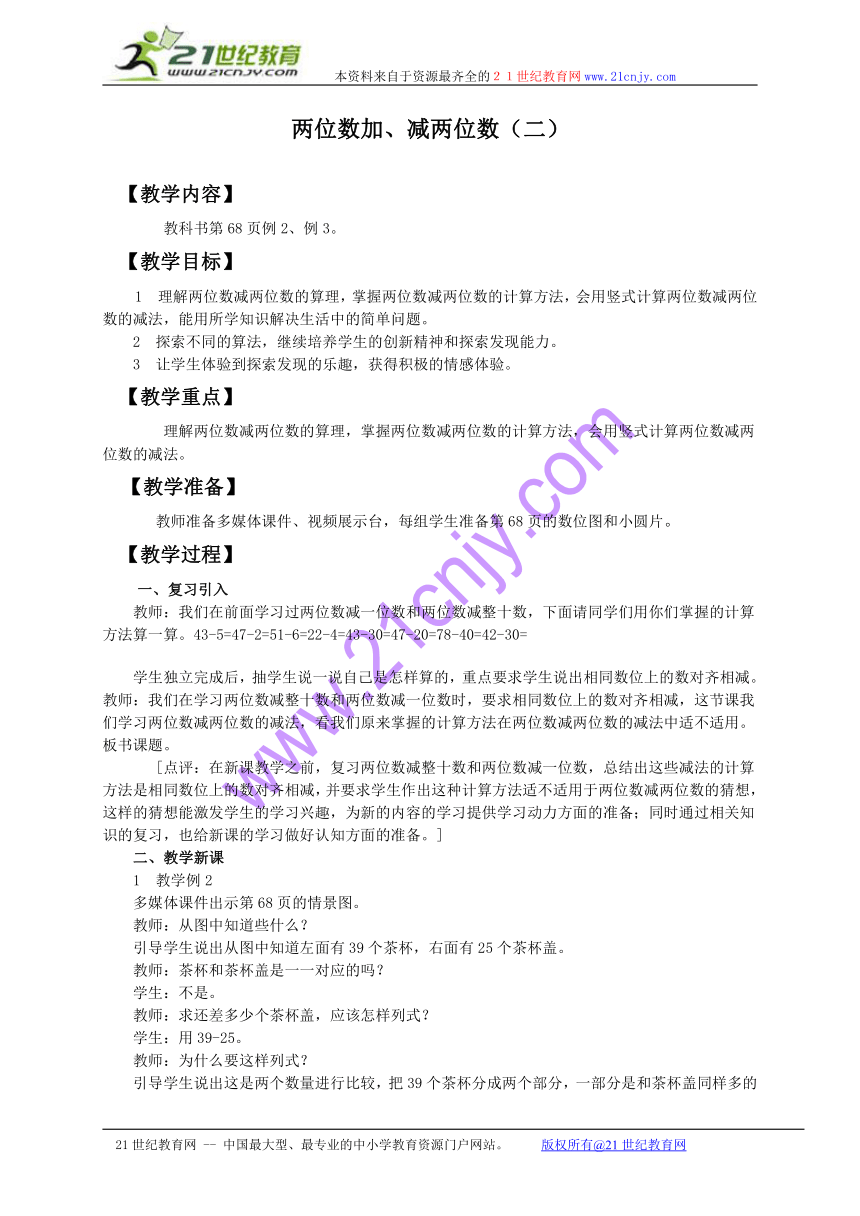 21世纪教育
www.21cnjy.com
本资料来自于资源最齐全的２１世纪教育网www.21cnjy.com

两位数加、减两位数（二）

【教学内容】

教科书第68页例2、例3。

【教学目标】

1 理解两位数减两位数的算理，掌握两位数减两位数的计算方法，会用竖式计算两位数减两位数的减法，能用所学知识解决生活中的简单问题。
2 探索不同的算法，继续培养学生的创新精神和探索发现能力。
3 让学生体验到探索发现的乐趣，获得积极的情感体验。

【教学重点】

理解两位数减两位数的算理，掌握两位数减两位数的计算方法，会用竖式计算两位数减两位数的减法。

【教学准备】

教师准备多媒体课件、视频展示台，每组学生准备第68页的数位图和小圆片。

【教学过程】

一、复习引入

教师：我们在前面学习过两位数减一位数和两位数减整十数，下面请同学们用你们掌握的计算方法算一算。43-5=47-2=51-6=22-4=43-30=47-20=78-40=42-30=

学生独立完成后，抽学生说一说自己是怎样算的，重点要求学生说出相同数位上的数对齐相减。教师：我们在学习两位数减整十数和两位数减一位数时，要求相同数位上的数对齐相减，这节课我们学习两位数减两位数的减法，看我们原来掌握的计算方法在两位数减两位数的减法中适不适用。板书课题。

［点评：在新课教学之前，复习两位数减整十数和两位数减一位数，总结出这些减法的计算方法是相同数位上的数对齐相减，并要求学生作出这种计算方法适不适用于两位数减两位数的猜想，这样的猜想能激发学生的学习兴趣，为新的内容的学习提供学习动力方面的准备；同时通过相关知识的复习，也给新课的学习做好认知方面的准备。］

二、教学新课

1 教学例2

多媒体课件出示第68页的情景图。
教师：从图中知道些什么？
引导学生说出从图中知道左面有39个茶杯，右面有25个茶杯盖。
教师：茶杯和茶杯盖是一一对应的吗？
学生：不是。
教师：求还差多少个茶杯盖，应该怎样列式？
学生：用39-25。
教师：为什么要这样列式？
引导学生说出这是两个数量进行比较，把39个茶杯分成两个部分，一部分是和茶杯盖同样多的

www.21cnjy.com

21世纪教育网 -- 中国最大型、最专业的中小学教育资源门户网站。 版权所有@21世纪教育网